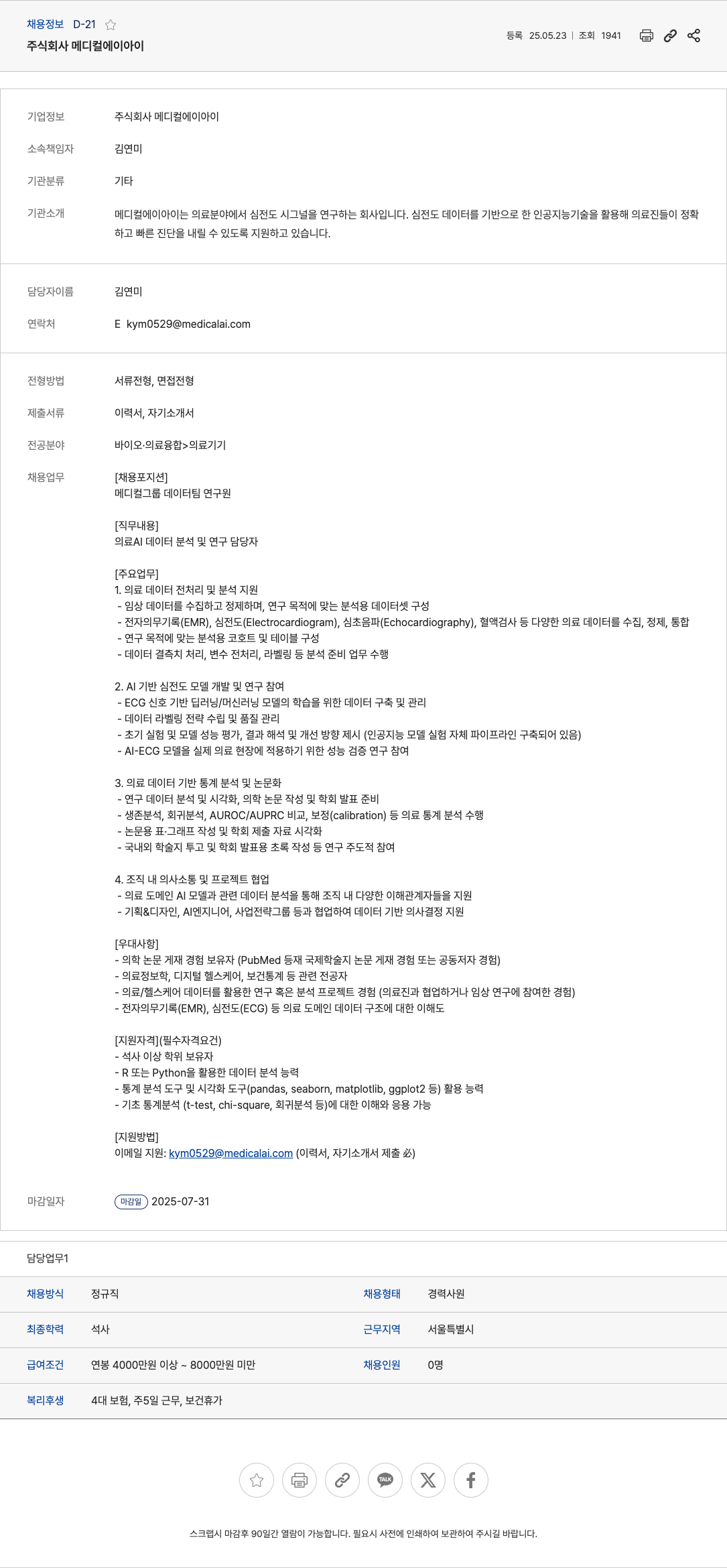 채용정보 D-21
주식회사 메디컬에이아이

등록 25.05.23 | 조회 1941

기업정보 주식회사 메디컬에이아이

소속책임자 김연미

기관분류 기타

기관소개 메디컬에이아이는 의료분야에서 심전도 시그널을 연구하는 회사입니다. 심전도 데이터를 기반으로 한 인공지능기술을 활용해 의료진들이 정확하고 빠른 진단을 내릴 수 있도록 지원하고 있습니다.

담당자이름 김연미

연락처 E kym0529@medicalai.com

전형방법 서류전형, 면접전형

제출서류 이력서, 자기소개서

전공분야 바이오·의료융합>의료기기

채용업무 [채용포지션]
메디컬그룹 데이터팀 연구원

[직무내용]
의료AI 데이터 분석 및 연구 담당자

[주요업무]
1. 의료 데이터 전처리 및 분석 지원
- 임상 데이터를 수집하고 정제하며, 연구 목적에 맞는 분석용 데이터셋 구성
- 전자의무기록(EMR), 심전도(Electrocardiogram), 심초음파(Echocardiography), 혈액검사 등 다양한 의료 데이터를 수집, 정제, 통합
- 연구 목적에 맞는 분석용 코호트 및 테이블 구성
- 데이터 결측치 처리, 변수 전처리, 라벨링 등 분석 준비 업무 수행

2. AI 기반 심전도 모델 개발 및 연구 참여
- ECG 신호 기반 딥러닝/머신러닝 모델의 학습을 위한 데이터 구축 및 관리
- 데이터 라벨링 전략 수립 및 품질 관리
- 초기 실험 및 모델 성능 평가, 결과 해석 및 개선 방향 제시 (인공지능 모델 실험 자체 파이프라인 구축되어 있음)
- AI-ECG 모델을 실제 의료 현장에 적용하기 위한 성능 검증 연구 참여

3. 의료 데이터 기반 통계 분석 및 논문화
- 연구 데이터 분석 및 시각화, 의학 논문 작성 및 학회 발표 준비
- 생존분석, 회귀분석, AUROC/AUPRC 비교, 보정(calibration) 등 의료 통계 분석 수행
- 논문용 표·그래프 작성 및 학회 제출 자료 시각화
- 국내외 학술지 투고 및 학회 발표용 초록 작성 등 연구 주도적 참여

4. 조직 내 의사소통 및 프로젝트 협업
- 의료 도메인 AI 모델과 관련 데이터 분석을 통해 조직 내 다양한 이해관계자들을 지원
- 기획&디자인, AI엔지니어, 사업전략그룹 등과 협업하여 데이터 기반 의사결정 지원

[우대사항]
- 의학 논문 게재 경험 보유자 (PubMed 등재 국제학술지 논문 게재 경험 또는 공동저자 경험)
- 의료정보학, 디지털 헬스케어, 보건통계 등 관련 전공자
- 의료/헬스케어 데이터를 활용한 연구 혹은 분석 프로젝트 경험 (의료진과 협업하거나 임상 연구에 참여한 경험)
- 전자의무기록(EMR), 심전도(ECG) 등 의료 도메인 데이터 구조에 대한 이해도

[지원자격](필수자격요건)
- 석사 이상 학위 보유자
- R 또는 Python을 활용한 데이터 분석 능력
- 통계 분석 도구 및 시각화 도구(pandas, seaborn, matplotlib, ggplot2 등) 활용 능력
- 기초 통계분석 (t-test, chi-square, 회귀분석 등)에 대한 이해와 응용 가능

[지원방법]
이메일 지원: kym0529@medicalai.com (이력서, 자기소개서 제출 必)

마감일자 마감일 2025-07-31

담당업무1

| 채용방식 | 정규직 | 채용형태 | 경력사원 |
|---|---|---|---|
| 최종학력 | 석사 | 근무지역 | 서울특별시 |
| 급여조건 | 연봉 4000만원 이상 ~ 8000만원 미만 | 채용인원 | 0명 |
| 복리후생 | 4대 보험, 주5일 근무, 보건휴가 | | |

TALK

스크랩시 마감후 90일간 열람이 가능합니다. 필요시 사전에 인쇄하여 보관하여 주시길 바랍니다.